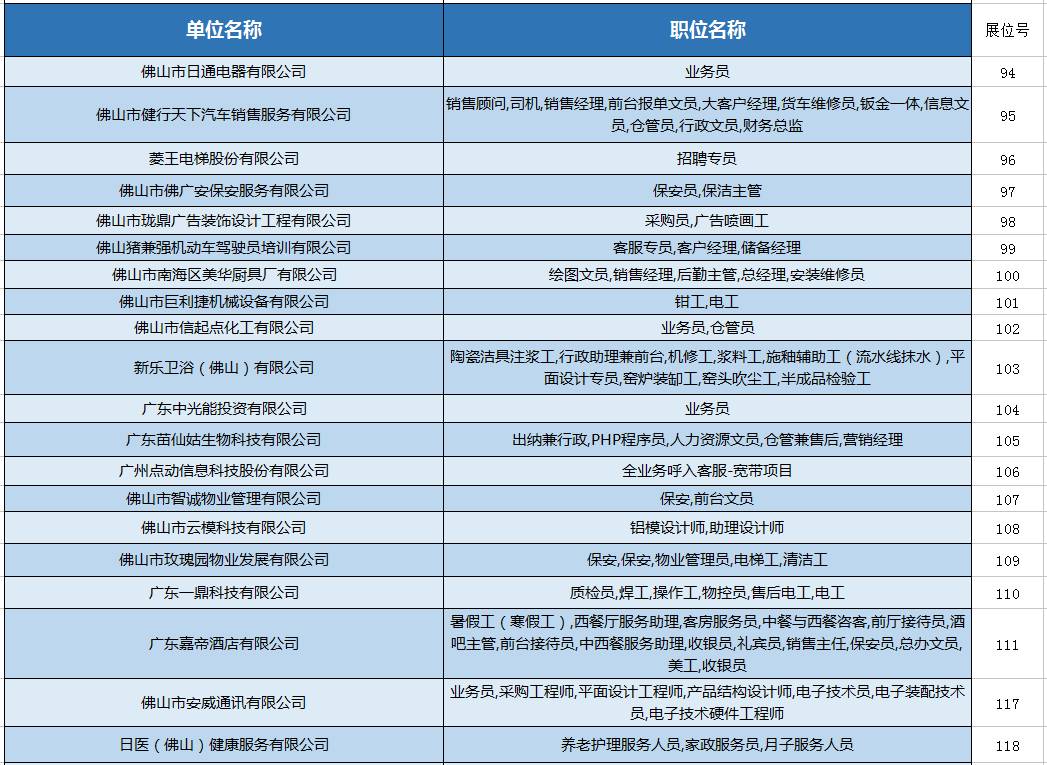 | 单位名称 | 职位名称 | 展位号 |
|---|---|---|
| 佛山市日通电器有限公司 | 业务员 | 94 |
| 佛山市健行天下汽车销售服务有限公司 | 销售顾问,司机,销售经理,前台报单文员,大客户经理,货车维修员,钣金一体,信息文员,仓管员,行政文员,财务总监 | 95 |
| 菱王电梯股份有限公司 | 招聘专员 | 96 |
| 佛山市佛广安保安服务有限公司 | 保安员,保洁主管 | 97 |
| 佛山市珑鼎广告装饰设计工程有限公司 | 采购员,广告喷画工 | 98 |
| 佛山猪兼强机动车驾驶员培训有限公司 | 客服专员,客户经理,储备经理 | 99 |
| 佛山市南海区美华厨具厂有限公司 | 绘图文员,销售经理,后勤主管,总经理,安装维修员 | 100 |
| 佛山市巨利捷机械设备有限公司 | 钳工,电工 | 101 |
| 佛山市信起点化工有限公司 | 业务员,仓管员 | 102 |
| 新乐卫浴（佛山）有限公司 | 陶瓷洁具注浆工,行政助理兼前台,机修工,浆料工,施釉辅助工（流水线抹水）,平面设计专员,窑炉装卸工,窑头吹尘工,半成品检验工 | 103 |
| 广东中光能投资有限公司 | 业务员 | 104 |
| 广东苗仙姑生物科技有限公司 | 出纳兼行政,PHP程序员,人力资源文员,仓管兼售后,营销经理 | 105 |
| 广州点动信息科技股份有限公司 | 全业务呼入客服-宽带项目 | 106 |
| 佛山市智诚物业管理有限公司 | 保安,前台文员 | 107 |
| 佛山市云模科技有限公司 | 铝模设计师,助理设计师 | 108 |
| 佛山市玫瑰园物业发展有限公司 | 保安,保安,物业管理员,电梯工,清洁工 | 109 |
| 广东一鼎科技有限公司 | 质检员,焊工,操作工,物控员,售后电工,电工 | 110 |
| 广东嘉帝酒店有限公司 | 暑假工（寒假工）,西餐厅服务助理,客房服务员,中餐与西餐咨客,前厅接待员,酒吧主管,前台接待员,中西餐服务助理,收银员,礼宾员,销售主任,保安员,总办文员,美工,收银员 | 111 |
| 佛山市安威通讯有限公司 | 业务员,采购工程师,平面设计工程师,产品结构设计师,电子技术员,电子装配技术员,电子技术硬件工程师 | 117 |
| 日医（佛山）健康服务有限公司 | 养老护理服务人员,家政服务员,月子服务人员 | 118 |